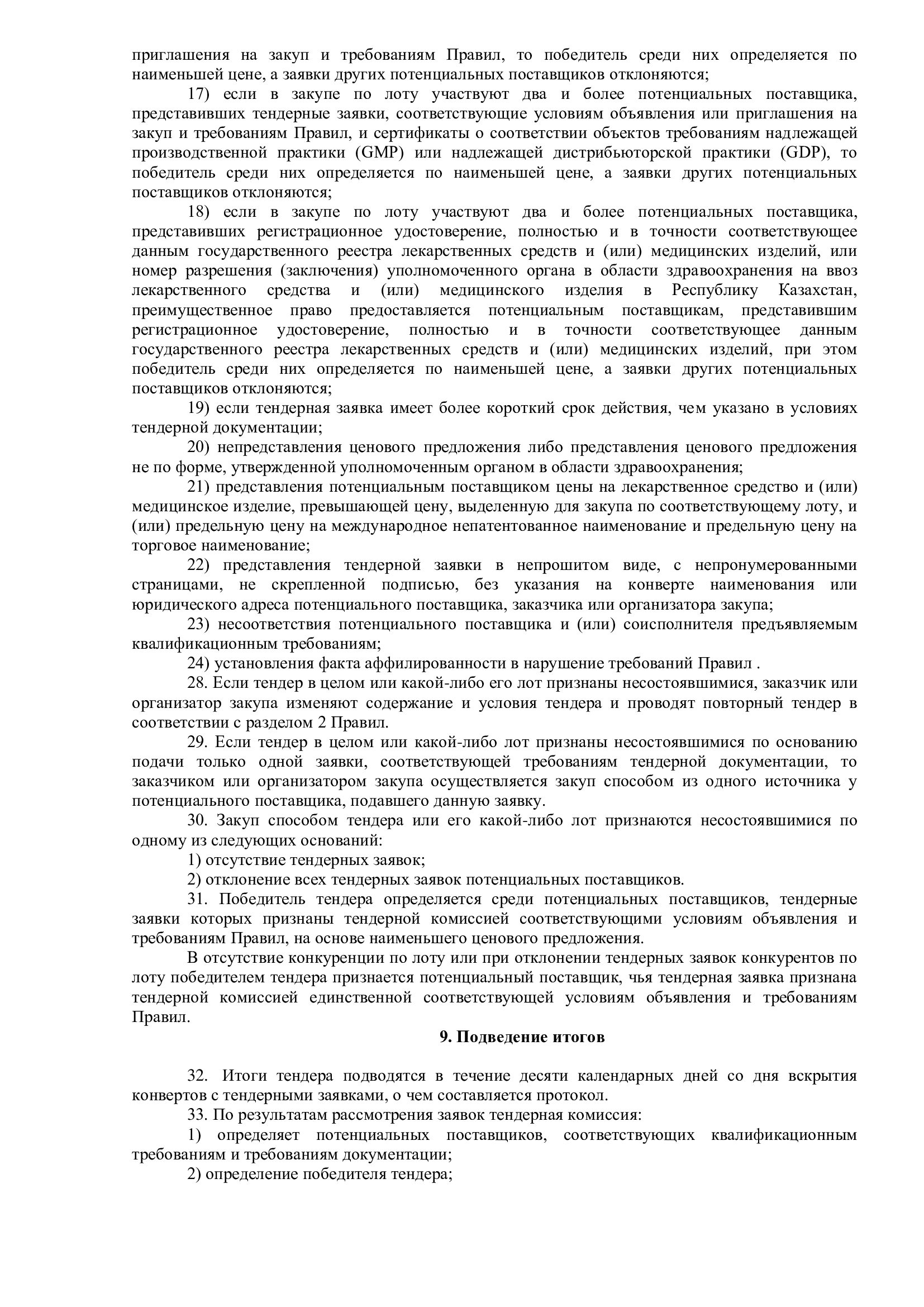 приглашения на закуп и требованиям Правил, то победитель среди них определяется по наименьшей цене, а заявки других потенциальных поставщиков отклоняются;

17) если в закупе по лоту участвуют два и более потенциальных поставщика, представивших тендерные заявки, соответствующие условиям объявления или приглашения на закуп и требованиям Правил, и сертификаты о соответствии объектов требованиям надлежащей производственной практики (GMP) или надлежащей дистрибьюторской практики (GDP), то победитель среди них определяется по наименьшей цене, а заявки других потенциальных поставщиков отклоняются;

18) если в закупе по лоту участвуют два и более потенциальных поставщика, представивших регистрационное удостоверение, полностью и в точности соответствующее данным государственного реестра лекарственных средств и (или) медицинских изделий, или номер разрешения (заключения) уполномоченного органа в области здравоохранения на ввоз лекарственного средства и (или) медицинского изделия в Республику Казахстан, преимущественное право предоставляется потенциальным поставщикам, представившим регистрационное удостоверение, полностью и в точности соответствующее данным государственного реестра лекарственных средств и (или) медицинских изделий, при этом победитель среди них определяется по наименьшей цене, а заявки других потенциальных поставщиков отклоняются;

19) если тендерная заявка имеет более короткий срок действия, чем указано в условиях тендерной документации;

20) непредставления ценового предложения либо представления ценового предложения не по форме, утвержденной уполномоченным органом в области здравоохранения;

21) представления потенциальным поставщиком цены на лекарственное средство и (или) медицинское изделие, превышающей цену, выделенную для закупа по соответствующему лоту, и (или) предельную цену на международное непатентованное наименование и предельную цену на торговое наименование;

22) представления тендерной заявки в непрошитом виде, с непронумерованными страницами, не скрепленной подписью, без указания на конверте наименования или юридического адреса потенциального поставщика, заказчика или организатора закупа;

23) несоответствия потенциального поставщика и (или) соисполнителя предъявляемым квалификационным требованиям;

24) установления факта аффилированности в нарушение требований Правил .

28. Если тендер в целом или какой-либо его лот признаны несостоявшимися, заказчик или организатор закупа изменяют содержание и условия тендера и проводят повторный тендер в соответствии с разделом 2 Правил.

29. Если тендер в целом или какой-либо лот признаны несостоявшимися по основанию подачи только одной заявки, соответствующей требованиям тендерной документации, то заказчиком или организатором закупа осуществляется закуп способом из одного источника у потенциального поставщика, подавшего данную заявку.

30. Закуп способом тендера или его какой-либо лот признаются несостоявшимися по одному из следующих оснований:

1) отсутствие тендерных заявок;

2) отклонение всех тендерных заявок потенциальных поставщиков.

31. Победитель тендера определяется среди потенциальных поставщиков, тендерные заявки которых признаны тендерной комиссией соответствующими условиям объявления и требованиям Правил, на основе наименьшего ценового предложения.

В отсутствие конкуренции по лоту или при отклонении тендерных заявок конкурентов по лоту победителем тендера признается потенциальный поставщик, чья тендерная заявка признана тендерной комиссией единственной соответствующей условиям объявления и требованиям Правил.

9. Подведение итогов

32. Итоги тендера подводятся в течение десяти календарных дней со дня вскрытия конвертов с тендерными заявками, о чем составляется протокол.

33. По результатам рассмотрения заявок тендерная комиссия:

1) определяет потенциальных поставщиков, соответствующих квалификационным требованиям и требованиям документации;

2) определение победителя тендера;